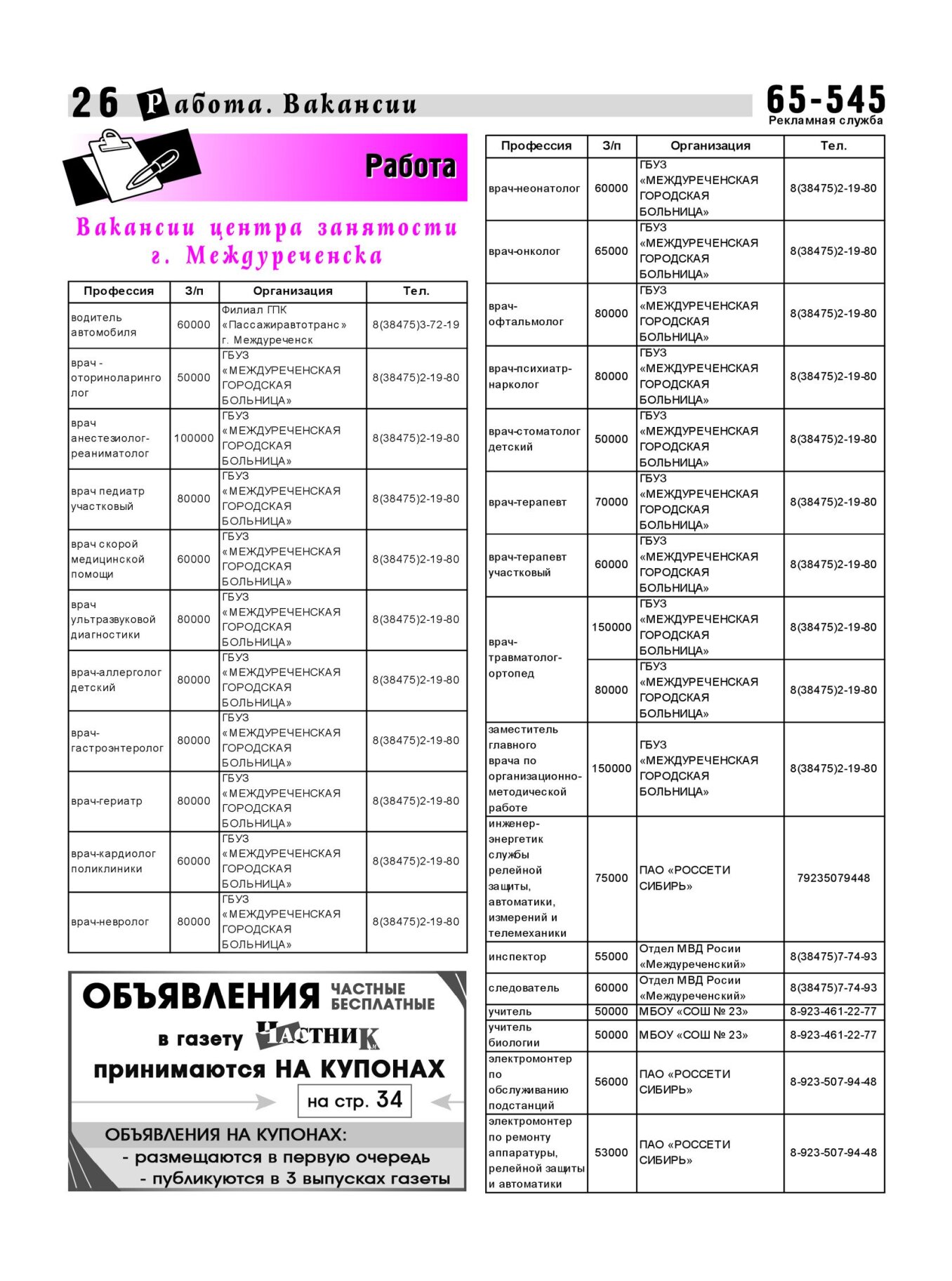 26 Работа. Вакансии

65-545
Рекламная служба

Работа

Вакансии центра занятости г. Междуреченска

| Профессия | З/п | Организация | Тел. |
|---|---|---|---|
| водитель автомобиля | 60000 | Филиал ГПК «Пассажиравтотранс» г. Междуреченск | 8(38475)3-72-19 |
| врач - оториноларинголог | 50000 | ГБУЗ «МЕЖДУРЕЧЕНСКАЯ ГОРОДСКАЯ БОЛЬНИЦА» | 8(38475)2-19-80 |
| врач анестезиолог-реаниматолог | 100000 | ГБУЗ «МЕЖДУРЕЧЕНСКАЯ ГОРОДСКАЯ БОЛЬНИЦА» | 8(38475)2-19-80 |
| врач педиатр участковый | 80000 | ГБУЗ «МЕЖДУРЕЧЕНСКАЯ ГОРОДСКАЯ БОЛЬНИЦА» | 8(38475)2-19-80 |
| врач скорой медицинской помощи | 60000 | ГБУЗ «МЕЖДУРЕЧЕНСКАЯ ГОРОДСКАЯ БОЛЬНИЦА» | 8(38475)2-19-80 |
| врач ультразвуковой диагностики | 80000 | ГБУЗ «МЕЖДУРЕЧЕНСКАЯ ГОРОДСКАЯ БОЛЬНИЦА» | 8(38475)2-19-80 |
| врач-аллерголог детский | 80000 | ГБУЗ «МЕЖДУРЕЧЕНСКАЯ ГОРОДСКАЯ БОЛЬНИЦА» | 8(38475)2-19-80 |
| врач-гастроэнтеролог | 80000 | ГБУЗ «МЕЖДУРЕЧЕНСКАЯ ГОРОДСКАЯ БОЛЬНИЦА» | 8(38475)2-19-80 |
| врач-гериатр | 80000 | ГБУЗ «МЕЖДУРЕЧЕНСКАЯ ГОРОДСКАЯ БОЛЬНИЦА» | 8(38475)2-19-80 |
| врач-кардиолог поликлиники | 60000 | ГБУЗ «МЕЖДУРЕЧЕНСКАЯ ГОРОДСКАЯ БОЛЬНИЦА» | 8(38475)2-19-80 |
| врач-невролог | 80000 | ГБУЗ «МЕЖДУРЕЧЕНСКАЯ ГОРОДСКАЯ БОЛЬНИЦА» | 8(38475)2-19-80 |

ОБЪЯВЛЕНИЯ ЧАСТНЫЕ БЕСПЛАТНЫЕ
в газету ЧАСТНИК
принимаются НА КУПОНАХ
на стр. 34
ОБЪЯВЛЕНИЯ НА КУПОНАХ:
- размещаются в первую очередь
- публикуются в 3 выпусках газеты

| Профессия | З/п | Организация | Тел. |
|---|---|---|---|
| врач-неонатолог | 60000 | ГБУЗ «МЕЖДУРЕЧЕНСКАЯ ГОРОДСКАЯ БОЛЬНИЦА» | 8(38475)2-19-80 |
| врач-онколог | 65000 | ГБУЗ «МЕЖДУРЕЧЕНСКАЯ ГОРОДСКАЯ БОЛЬНИЦА» | 8(38475)2-19-80 |
| врач-офтальмолог | 80000 | ГБУЗ «МЕЖДУРЕЧЕНСКАЯ ГОРОДСКАЯ БОЛЬНИЦА» | 8(38475)2-19-80 |
| врач-психиатр-нарколог | 80000 | ГБУЗ «МЕЖДУРЕЧЕНСКАЯ ГОРОДСКАЯ БОЛЬНИЦА» | 8(38475)2-19-80 |
| врач-стоматолог детский | 50000 | ГБУЗ «МЕЖДУРЕЧЕНСКАЯ ГОРОДСКАЯ БОЛЬНИЦА» | 8(38475)2-19-80 |
| врач-терапевт | 70000 | ГБУЗ «МЕЖДУРЕЧЕНСКАЯ ГОРОДСКАЯ БОЛЬНИЦА» | 8(38475)2-19-80 |
| врач-терапевт участковый | 60000 | ГБУЗ «МЕЖДУРЕЧЕНСКАЯ ГОРОДСКАЯ БОЛЬНИЦА» | 8(38475)2-19-80 |
| врач-травматолог-ортопед | 150000 | ГБУЗ «МЕЖДУРЕЧЕНСКАЯ ГОРОДСКАЯ БОЛЬНИЦА» | 8(38475)2-19-80 |
| | 80000 | ГБУЗ «МЕЖДУРЕЧЕНСКАЯ ГОРОДСКАЯ БОЛЬНИЦА» | 8(38475)2-19-80 |
| заместитель главного врача по организационно-методической работе | 150000 | ГБУЗ «МЕЖДУРЕЧЕНСКАЯ ГОРОДСКАЯ БОЛЬНИЦА» | 8(38475)2-19-80 |
| инженер-энергетик службы релейной защиты, автоматики, измерений и телемеханики | 75000 | ПАО «РОССЕТИ СИБИРЬ» | 79235079448 |
| инспектор | 55000 | Отдел МВД Росии «Междуреченский» | 8(38475)7-74-93 |
| следователь | 60000 | Отдел МВД Росии «Междуреченский» | 8(38475)7-74-93 |
| учитель | 50000 | МБОУ «СОШ № 23» | 8-923-461-22-77 |
| учитель биологии | 50000 | МБОУ «СОШ № 23» | 8-923-461-22-77 |
| электромонтер по обслуживанию подстанций | 56000 | ПАО «РОССЕТИ СИБИРЬ» | 8-923-507-94-48 |
| электромонтер по ремонту аппаратуры, релейной защиты и автоматики | 53000 | ПАО «РОССЕТИ СИБИРЬ» | 8-923-507-94-48 |